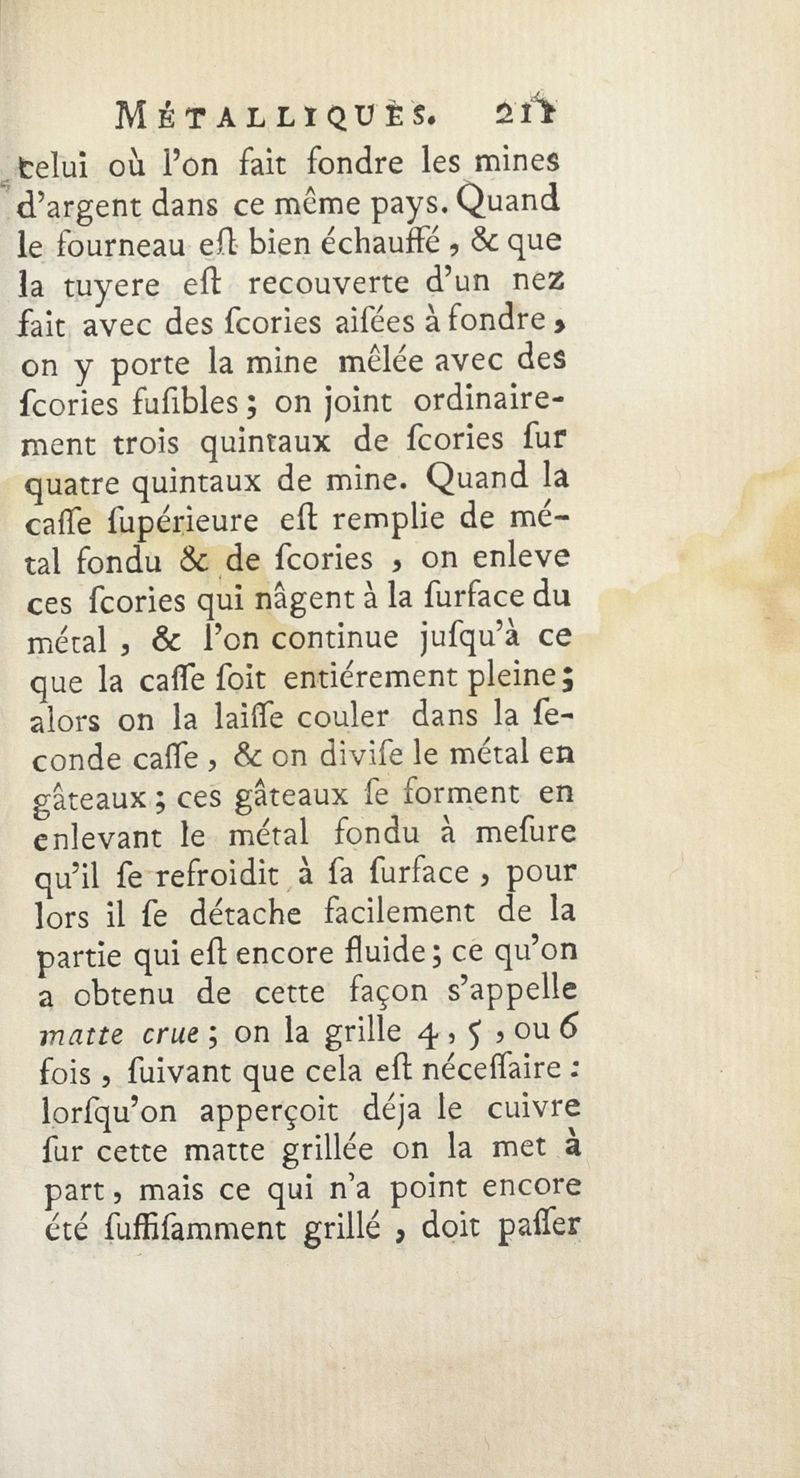 MÉTALLIQUES. 211

celui où l'on fait fondre les mines d'argent dans ce même pays. Quand le fourneau eſt bien échauffé, & que la tuyere eſt recouverte d'un nez fait avec des ſcories aiſées à fondre, on y porte la mine mêlée avec des ſcories fuſibles; on joint ordinairement trois quintaux de ſcories ſur quatre quintaux de mine. Quand la caſſe ſupérieure eſt remplie de métal fondu & de ſcories, on enleve ces ſcories qui nâgent à la ſurface du métal, & l'on continue juſqu'à ce que la caſſe ſoit entiérement pleine; alors on la laiſſe couler dans la ſeconde caſſe, & on diviſe le métal en gâteaux; ces gâteaux ſe forment en enlevant le métal fondu à meſure qu'il ſe refroidit à ſa ſurface, pour lors il ſe détache facilement de la partie qui eſt encore fluide; ce qu'on a obtenu de cette façon s'appelle matte crue; on la grille 4, 5, ou 6 fois, ſuivant que cela eſt néceſſaire: lorſqu'on apperçoit déja le cuivre ſur cette matte grillée on la met à part, mais ce qui n'a point encore été ſuffiſamment grillé, doit paſſer